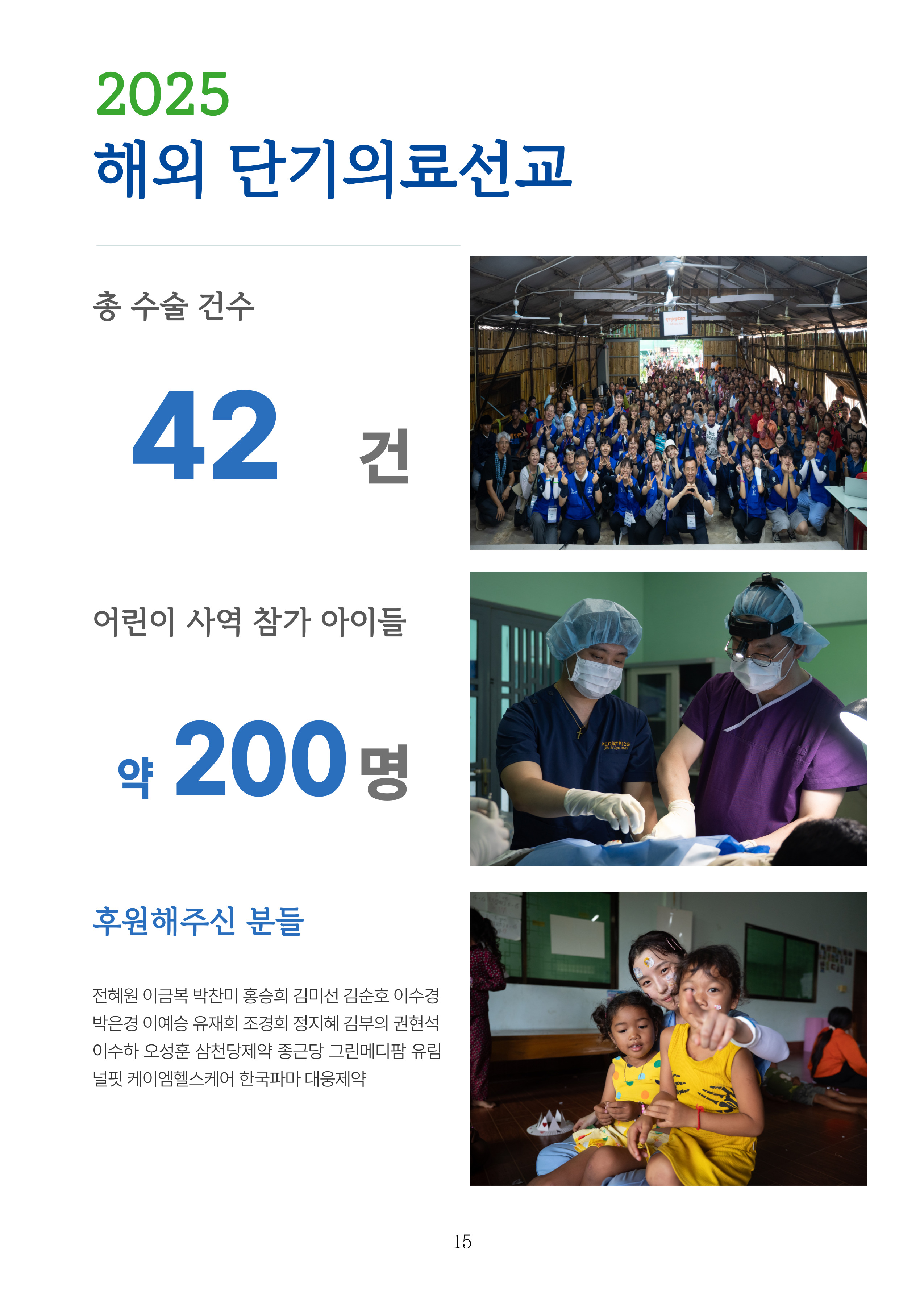 2025
해외 단기의료선교

총 수술 건수

42 건

어린이 사역 참가 아이들

약 200 명

후원해주신 분들

전혜원 이금복 박찬미 홍승희 김미선 김순호 이수경 박은경 이예승 유재희 조경희 정지혜 김부의 권현석 이수하 오성훈 삼천당제약 종근당 그린메디팜 유림 널핏 케이엠헬스케어 한국파마 대웅제약

15